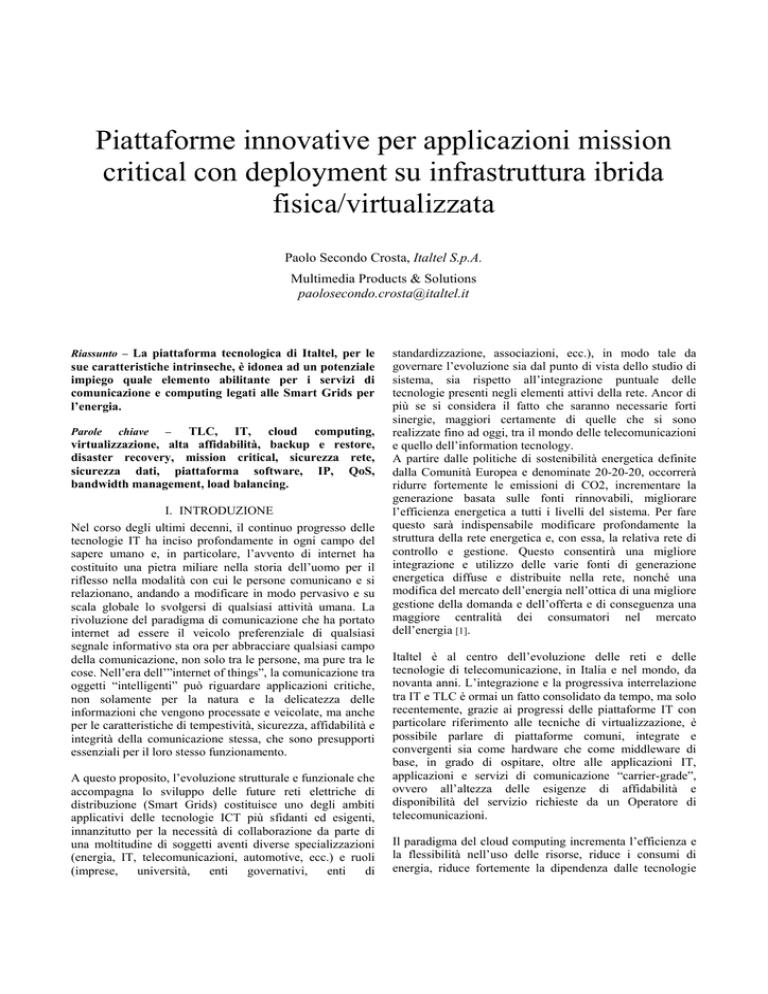 Piattaforme innovative per applicazioni mission critical con deployment su infrastruttura ibrida fisica/virtualizzata

Paolo Secondo Crosta, Italtel S.p.A.
Multimedia Products & Solutions
paolosecondo.crosta@italtel.it

Riassunto – La piattaforma tecnologica di Italtel, per le sue caratteristiche intrinseche, è idonea ad un potenziale impiego quale elemento abilitante per i servizi di comunicazione e computing legati alle Smart Grids per l'energia.

Parole chiave – TLC, IT, cloud computing, virtualizzazione, alta affidabilità, backup e restore, disaster recovery, mission critical, sicurezza rete, sicurezza dati, piattaforma software, IP, QoS, bandwidth management, load balancing.

I. INTRODUZIONE

Nel corso degli ultimi decenni, il continuo progresso delle tecnologie IT ha inciso profondamente in ogni campo del sapere umano e, in particolare, l'avvento di internet ha costituito una pietra miliare nella storia dell'uomo per il riflesso nella modalità con cui le persone comunicano e si relazionano, andando a modificare in modo pervasivo e su scala globale lo svolgersi di qualsiasi attività umana. La rivoluzione del paradigma di comunicazione che ha portato internet ad essere il veicolo preferenziale di qualsiasi segnale informativo sta ora per abbracciare qualsiasi campo della comunicazione, non solo tra le persone, ma pure tra le cose. Nell'era dell'"internet of things", la comunicazione tra oggetti "intelligenti" può riguardare applicazioni critiche, non solamente per la natura e la delicatezza delle informazioni che vengono processate e veicolate, ma anche per le caratteristiche di tempestività, sicurezza, affidabilità e integrità della comunicazione stessa, che sono presupporti essenziali per il loro stesso funzionamento.

A questo proposito, l'evoluzione strutturale e funzionale che accompagna lo sviluppo delle future reti elettriche di distribuzione (Smart Grids) costituisce uno degli ambiti applicativi delle tecnologie ICT più sfidanti ed esigenti, innanzitutto per la necessità di collaborazione da parte di una moltitudine di soggetti aventi diverse specializzazioni (energia, IT, telecomunicazioni, automotive, ecc.) e ruoli (imprese, università, enti governativi, enti di standardizzazione, associazioni, ecc.), in modo tale da governare l'evoluzione sia dal punto di vista dello studio di sistema, sia rispetto all'integrazione puntuale delle tecnologie presenti negli elementi attivi della rete. Ancor di più se si considera il fatto che saranno necessarie forti sinergie, maggiori certamente di quelle che si sono realizzate fino ad oggi, tra il mondo delle telecomunicazioni e quello dell'information tecnology.
A partire dalle politiche di sostenibilità energetica definite dalla Comunità Europea e denominate 20-20-20, occorrerà ridurre fortemente le emissioni di CO2, incrementare la generazione basata sulle fonti rinnovabili, migliorare l'efficienza energetica a tutti i livelli del sistema. Per fare questo sarà indispensabile modificare profondamente la struttura della rete energetica e, con essa, la relativa rete di controllo e gestione. Questo consentirà una migliore integrazione e utilizzo delle varie fonti di generazione energetica diffuse e distribuite nella rete, nonché una modifica del mercato dell'energia nell'ottica di una migliore gestione della domanda e dell'offerta e di conseguenza una maggiore centralità dei consumatori nel mercato dell'energia [1].

Italtel è al centro dell'evoluzione delle reti e delle tecnologie di telecomunicazione, in Italia e nel mondo, da novanta anni. L'integrazione e la progressiva interrelazione tra IT e TLC è ormai un fatto consolidato da tempo, ma solo recentemente, grazie ai progressi delle piattaforme IT con particolare riferimento alle tecniche di virtualizzazione, è possibile parlare di piattaforme comuni, integrate e convergenti sia come hardware che come middleware di base, in grado di ospitare, oltre alle applicazioni IT, applicazioni e servizi di comunicazione "carrier-grade", ovvero all'altezza delle esigenze di affidabilità e disponibilità del servizio richieste da un Operatore di telecomunicazioni.

Il paradigma del cloud computing incrementa l'efficienza e la flessibilità nell'uso delle risorse, riduce i consumi di energia, riduce fortemente la dipendenza dalle tecnologie